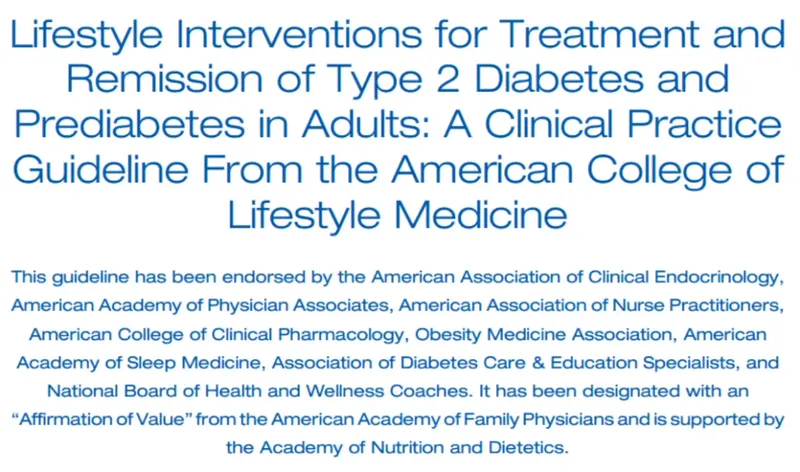 Lifestyle Interventions for Treatment and Remission of Type 2 Diabetes and Prediabetes in Adults: A Clinical Practice Guideline From the American College of Lifestyle Medicine

This guideline has been endorsed by the American Association of Clinical Endocrinology, American Academy of Physician Associates, American Association of Nurse Practitioners, American College of Clinical Pharmacology, Obesity Medicine Association, American Academy of Sleep Medicine, Association of Diabetes Care & Education Specialists, and National Board of Health and Wellness Coaches. It has been designated with an "Affirmation of Value" from the American Academy of Family Physicians and is supported by the Academy of Nutrition and Dietetics.